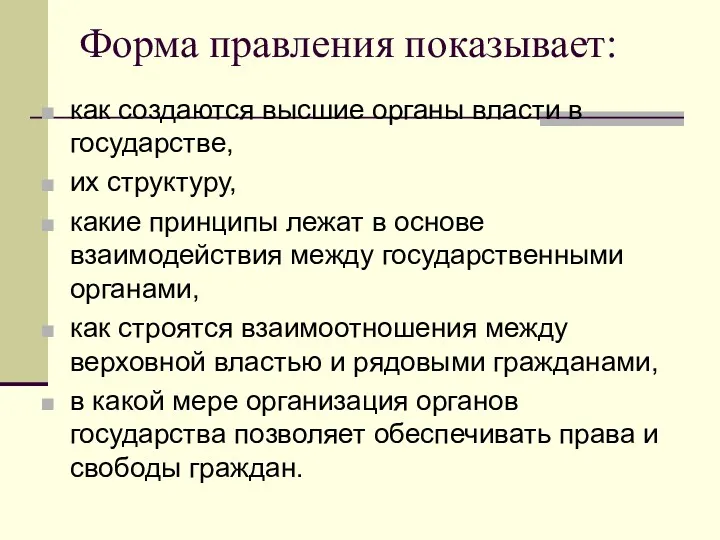 Форма правления показывает:

- как создаются высшие органы власти в государстве,
- их структуру,
- какие принципы лежат в основе взаимодействия между государственными органами,
- как строятся взаимоотношения между верховной властью и рядовыми гражданами,
- в какой мере организация органов государства позволяет обеспечивать права и свободы граждан.